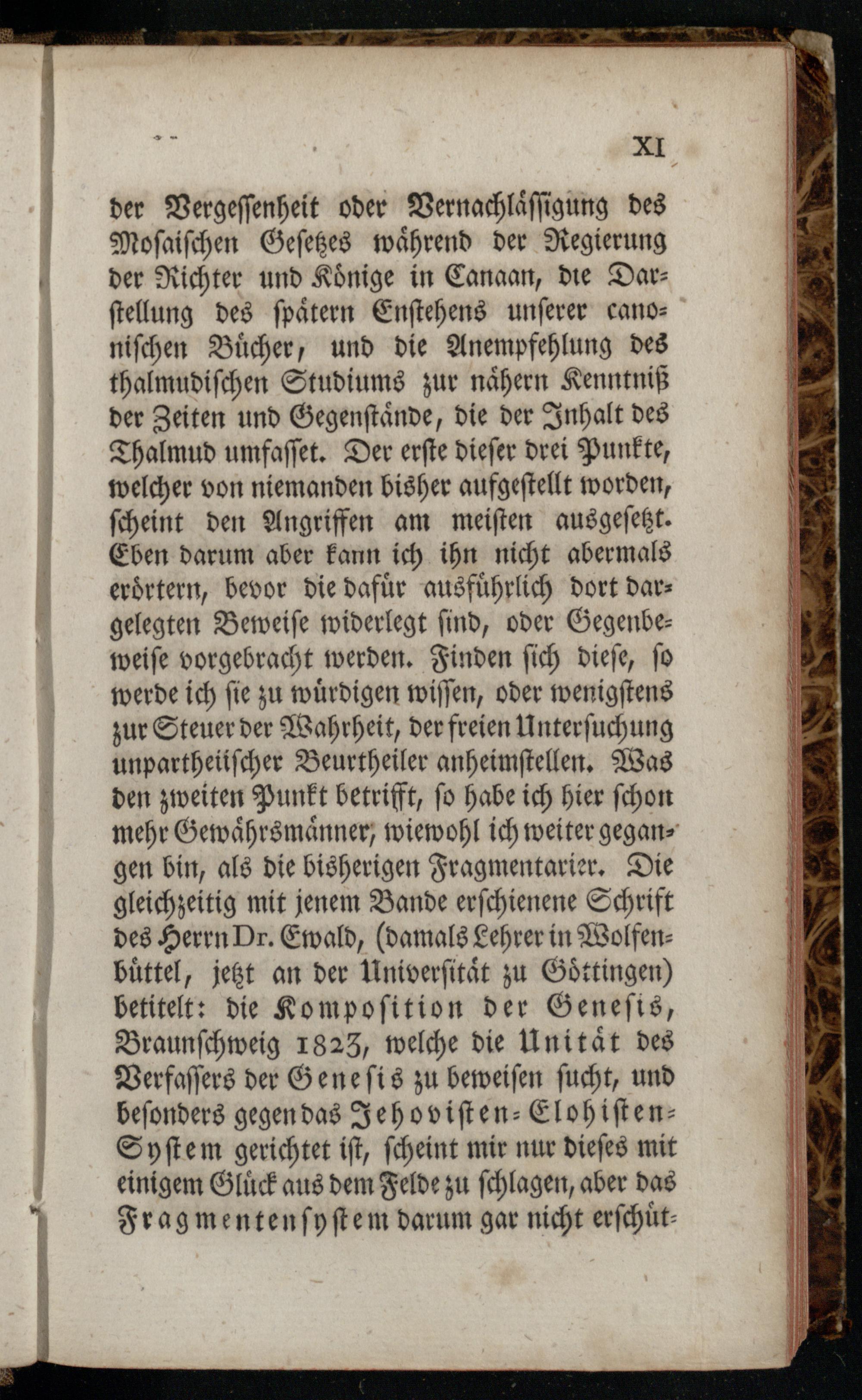 XI

der Vergessenheit oder Vernachlässigung des Mosaischen Gesetzes während der Regierung der Richter und Könige in Canaan, die Darstellung des spätern Enstehens unserer canonischen Bücher, und die Anempfehlung des thalmudischen Studiums zur nähern Kenntniß der Zeiten und Gegenstände, die der Inhalt des Thalmud umfasset. Der erste dieser drei Punkte, welcher von niemanden bisher aufgestellt worden, scheint den Angriffen am meisten ausgesetzt. Eben darum aber kann ich ihn nicht abermals erörtern, bevor die dafür ausführlich dort dargelegten Beweise widerlegt sind, oder Gegenbeweise vorgebracht werden. Finden sich diese, so werde ich sie zu würdigen wissen, oder wenigstens zur Steuer der Wahrheit, der freien Untersuchung unpartheiischer Beurtheiler anheimstellen. Was den zweiten Punkt betrifft, so habe ich hier schon mehr Gewährsmänner, wiewohl ich weiter gegangen bin, als die bisherigen Fragmentarier. Die gleichzeitig mit jenem Bande erschienene Schrift des Herrn Dr. Ewald, (damals Lehrer in Wolfenbüttel, jetzt an der Universität zu Göttingen) betitelt: die Komposition der Genesis, Braunschweig 1823, welche die Unität des Verfassers der Genesis zu beweisen sucht, und besonders gegen das Jehovisten-Elohisten-System gerichtet ist, scheint mir nur dieses mit einigem Glück aus dem Felde zu schlagen, aber das Fragmentensystem darum gar nicht erschüt-